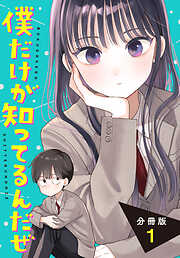 僕だけが知ってるんだぜ

分冊版
1